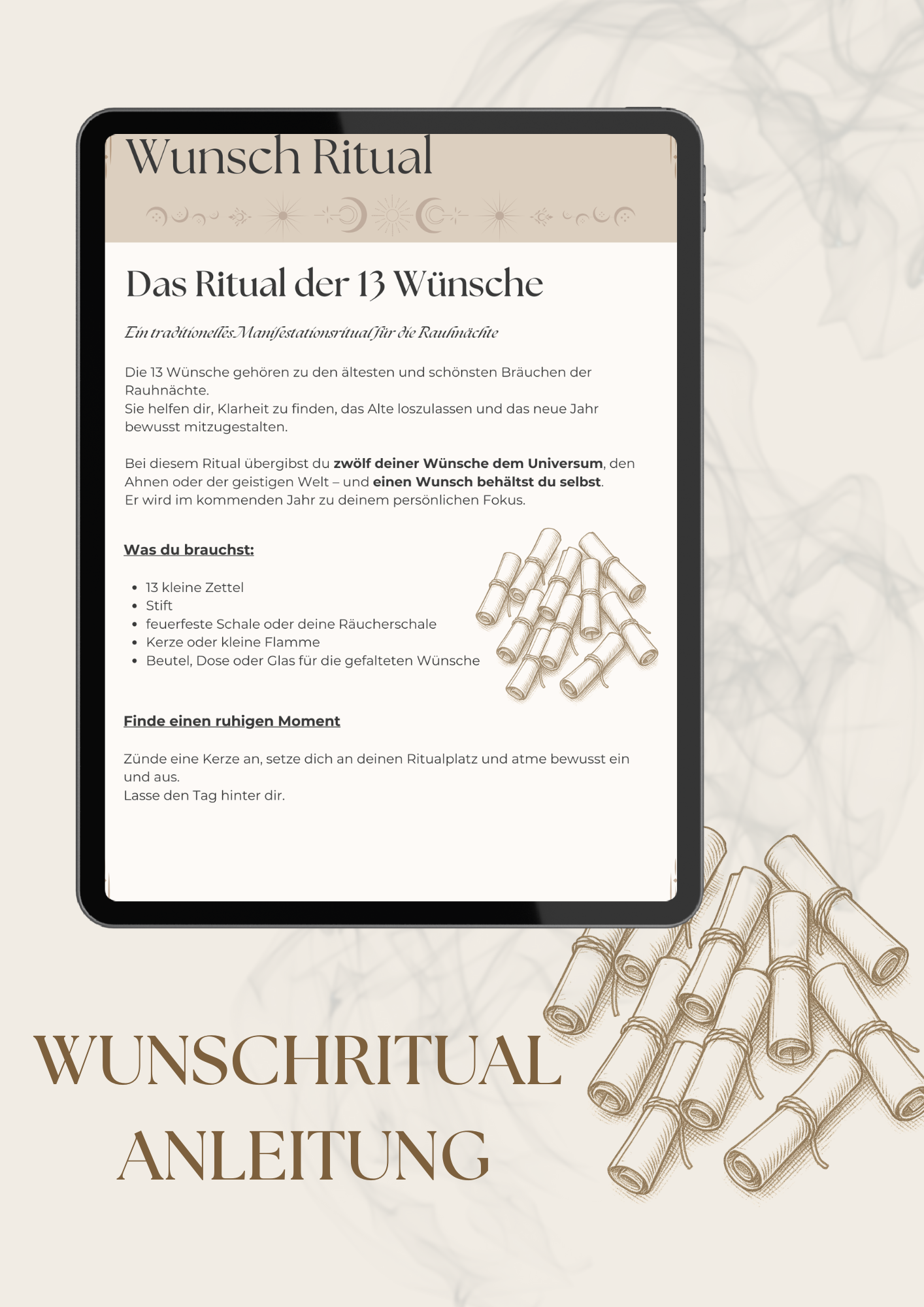 Wunsch Ritual

Das Ritual der 13 Wünsche

Ein traditionelles Manifestationsritual für die Rauhnächte

Die 13 Wünsche gehören zu den ältesten und schönsten Bräuchen der Rauhnächte.
Sie helfen dir, Klarheit zu finden, das Alte loszulassen und das neue Jahr bewusst mitzugestalten.

Bei diesem Ritual übergibst du zwölf deiner Wünsche dem Universum, den Ahnen oder der geistigen Welt – und einen Wunsch behältst du selbst.
Er wird im kommenden Jahr zu deinem persönlichen Fokus.

Was du brauchst:

• 13 kleine Zettel
• Stift
• feuerfeste Schale oder deine Räucherschale
• Kerze oder kleine Flamme
• Beutel, Dose oder Glas für die gefalteten Wünsche

Finde einen ruhigen Moment

Zünde eine Kerze an, setze dich an deinen Ritualplatz und atme bewusst ein und aus.
Lasse den Tag hinter dir.

WUNSCHRITUAL
ANLEITUNG